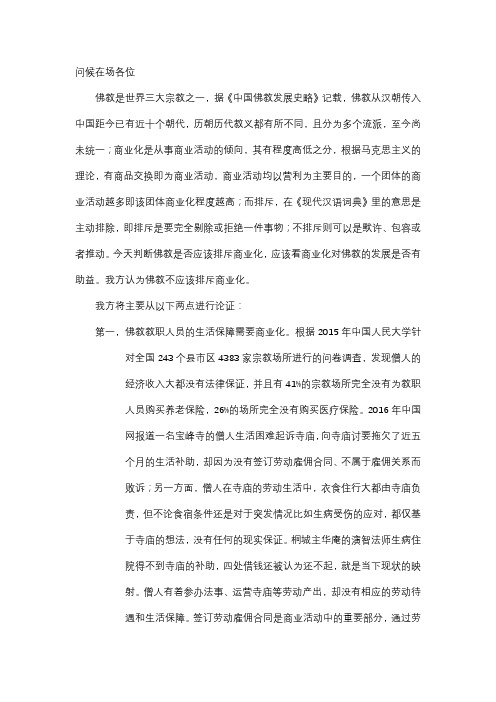 问候在场各位

佛教是世界三大宗教之一，据《中国佛教发展史略》记载，佛教从汉朝传入中国距今已有近十个朝代，历朝历代教义都有所不同，且分为多个流派，至今尚未统一；商业化是从事商业活动的倾向，其有程度高低之分，根据马克思主义的理论，有商品交换即为商业活动，商业活动均以营利为主要目的，一个团体的商业活动越多即该团体商业化程度越高；而排斥，在《现代汉语词典》里的意思是主动排除，即排斥是要完全剔除或拒绝一件事物；不排斥则可以是默许、包容或者推动。今天判断佛教是否应该排斥商业化，应该看商业化对佛教的发展是否有助益。我方认为佛教不应该排斥商业化。

我方将主要从以下两点进行论证：

第一，佛教教职人员的生活保障需要商业化。根据 2015 年中国人民大学针对全国 243 个县市区 4383 家宗教场所进行的问卷调查，发现僧人的经济收入大都没有法律保证，并且有 41%的宗教场所完全没有为教职人员购买养老保险，26%的场所完全没有购买医疗保险。2016 年中国网报道一名宝峰寺的僧人生活困难起诉寺庙，向寺庙讨要拖欠了近五个月的生活补助，却因为没有签订劳动雇佣合同、不属于雇佣关系而败诉；另一方面，僧人在寺庙的劳动生活中，衣食住行大都由寺庙负责，但不论食宿条件还是对于突发情况比如生病受伤的应对，都仅基于寺庙的想法，没有任何的现实保证。桐城主华庵的演智法师生病住院得不到寺庙的补助，四处借钱还被认为还不起，就是当下现状的映射。僧人有着参办法事、运营寺庙等劳动产出，却没有相应的劳动待遇和生活保障。签订劳动雇佣合同是商业活动中的重要部分，通过劳